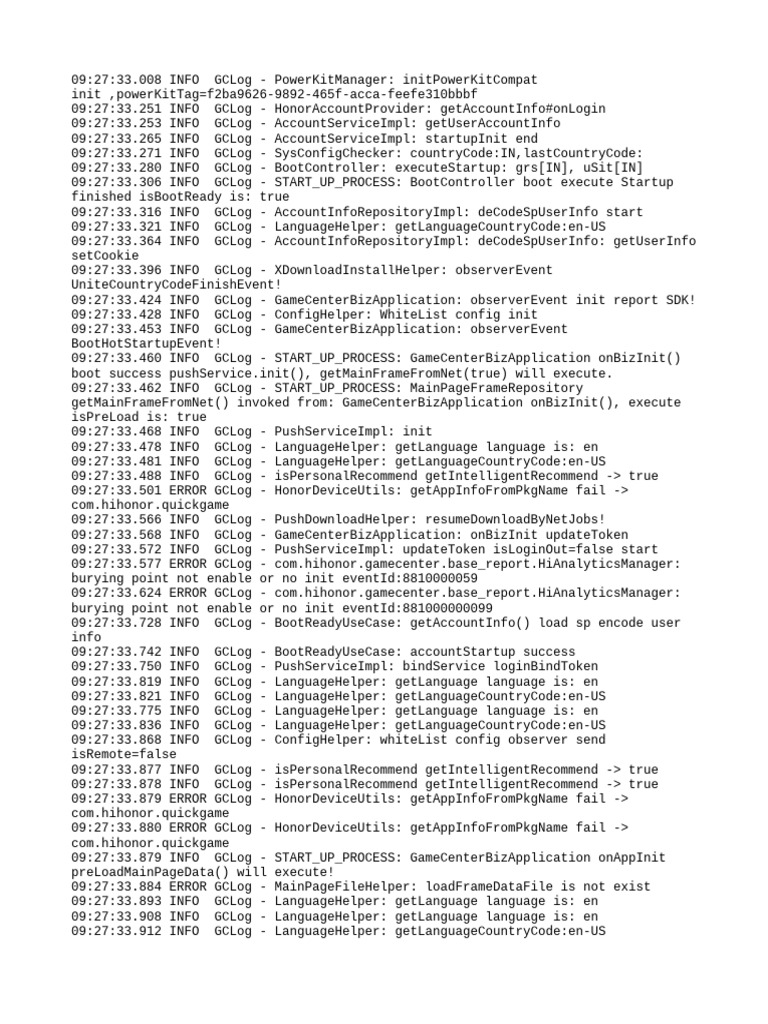 09:27:33.008 INFO  GCLog - PowerKitManager: initPowerKitCompat init ,powerKitTag=f2ba9626-9892-465f-acca-feefe310bbbf
09:27:33.251 INFO  GCLog - HonorAccountProvider: getAccountInfo#onLogin
09:27:33.253 INFO  GCLog - AccountServiceImpl: getUserAccountInfo
09:27:33.265 INFO  GCLog - AccountServiceImpl: startupInit end
09:27:33.271 INFO  GCLog - SysConfigChecker: countryCode:IN,lastCountryCode:
09:27:33.280 INFO  GCLog - BootController: executeStartup: grs[IN], uSit[IN]
09:27:33.306 INFO  GCLog - START_UP_PROCESS: BootController boot execute Startup finished isBootReady is: true
09:27:33.316 INFO  GCLog - AccountInfoRepositoryImpl: deCodeSpUserInfo start
09:27:33.321 INFO  GCLog - LanguageHelper: getLanguageCountryCode:en-US
09:27:33.364 INFO  GCLog - AccountInfoRepositoryImpl: deCodeSpUserInfo: getUserInfo setCookie
09:27:33.396 INFO  GCLog - XDownloadInstallHelper: observerEvent UniteCountryCodeFinishEvent!
09:27:33.424 INFO  GCLog - GameCenterBizApplication: observerEvent init report SDK!
09:27:33.428 INFO  GCLog - ConfigHelper: WhiteList config init
09:27:33.453 INFO  GCLog - GameCenterBizApplication: observerEvent BootHotStartupEvent!
09:27:33.460 INFO  GCLog - START_UP_PROCESS: GameCenterBizApplication onBizInit() boot success pushService.init(), getMainFrameFromNet(true) will execute.
09:27:33.462 INFO  GCLog - START_UP_PROCESS: MainPageFrameRepository getMainFrameFromNet() invoked from: GameCenterBizApplication onBizInit(), execute isPreLoad is: true
09:27:33.468 INFO  GCLog - PushServiceImpl: init
09:27:33.478 INFO  GCLog - LanguageHelper: getLanguage language is: en
09:27:33.481 INFO  GCLog - LanguageHelper: getLanguageCountryCode:en-US
09:27:33.488 INFO  GCLog - isPersonalRecommend getIntelligentRecommend -> true
09:27:33.501 ERROR GCLog - HonorDeviceUtils: getAppInfoFromPkgName fail -> com.hihonor.quickgame
09:27:33.566 INFO  GCLog - PushDownloadHelper: resumeDownloadByNetJobs!
09:27:33.568 INFO  GCLog - GameCenterBizApplication: onBizInit updateToken
09:27:33.572 INFO  GCLog - PushServiceImpl: updateToken isLoginOut=false start
09:27:33.577 ERROR GCLog - com.hihonor.gamecenter.base_report.HiAnalyticsManager: burying point not enable or no init eventId:8810000059
09:27:33.624 ERROR GCLog - com.hihonor.gamecenter.base_report.HiAnalyticsManager: burying point not enable or no init eventId:881000000099
09:27:33.728 INFO  GCLog - BootReadyUseCase: getAccountInfo() load sp encode user info
09:27:33.742 INFO  GCLog - BootReadyUseCase: accountStartup success
09:27:33.750 INFO  GCLog - PushServiceImpl: bindService loginBindToken
09:27:33.819 INFO  GCLog - LanguageHelper: getLanguage language is: en
09:27:33.821 INFO  GCLog - LanguageHelper: getLanguageCountryCode:en-US
09:27:33.775 INFO  GCLog - LanguageHelper: getLanguage language is: en
09:27:33.836 INFO  GCLog - LanguageHelper: getLanguageCountryCode:en-US
09:27:33.868 INFO  GCLog - ConfigHelper: whiteList config observer send isRemote=false
09:27:33.877 INFO  GCLog - isPersonalRecommend getIntelligentRecommend -> true
09:27:33.878 INFO  GCLog - isPersonalRecommend getIntelligentRecommend -> true
09:27:33.879 ERROR GCLog - HonorDeviceUtils: getAppInfoFromPkgName fail -> com.hihonor.quickgame
09:27:33.880 ERROR GCLog - HonorDeviceUtils: getAppInfoFromPkgName fail -> com.hihonor.quickgame
09:27:33.879 INFO  GCLog - START_UP_PROCESS: GameCenterBizApplication onAppInit preLoadMainPageData() will execute!
09:27:33.884 ERROR GCLog - MainPageFileHelper: loadFrameDataFile is not exist
09:27:33.893 INFO  GCLog - LanguageHelper: getLanguage language is: en
09:27:33.908 INFO  GCLog - LanguageHelper: getLanguage language is: en
09:27:33.912 INFO  GCLog - LanguageHelper: getLanguageCountryCode:en-US